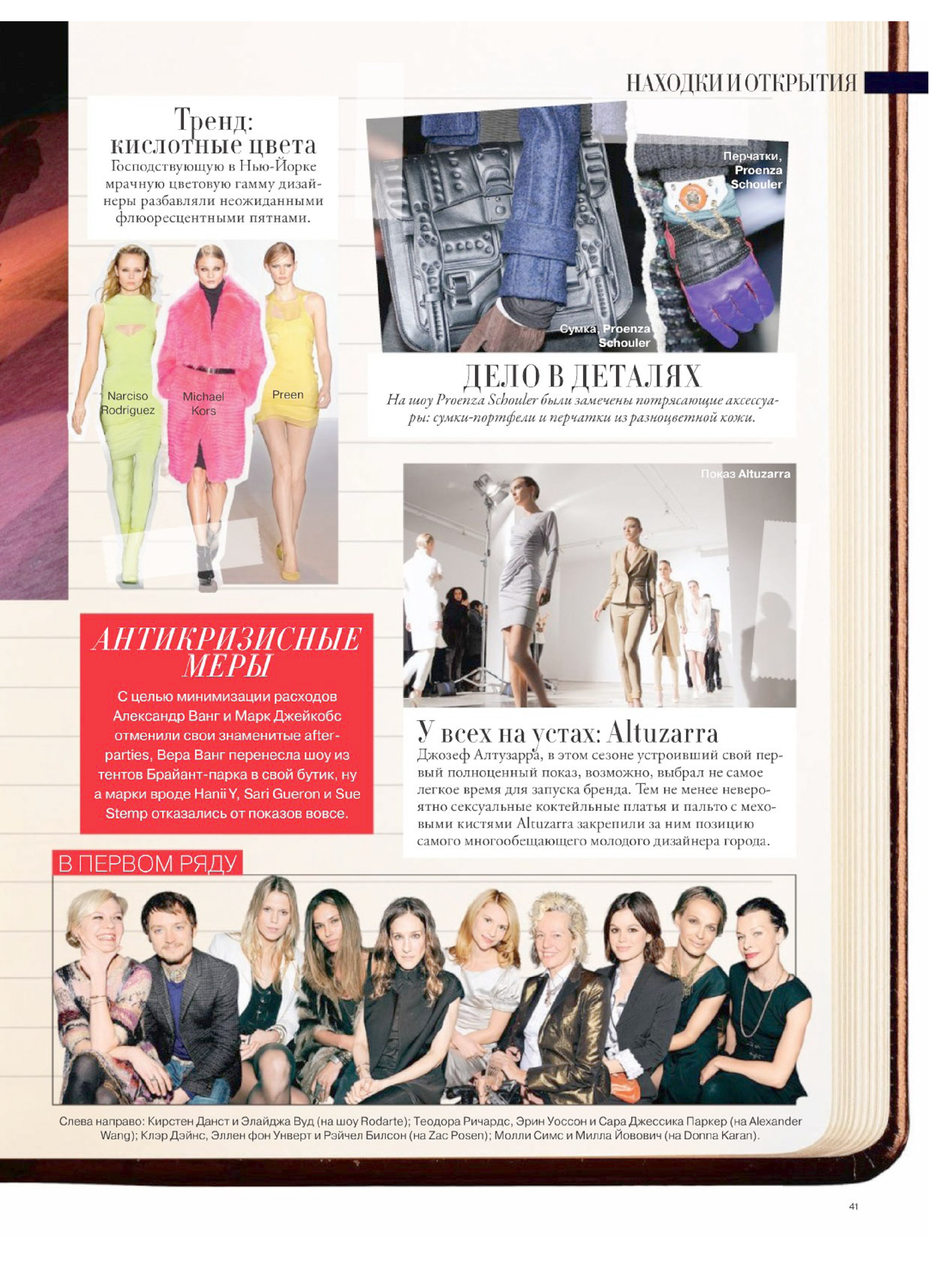 НАХОДКИ И ОТКРЫТИЯ

Тренд: кислотные цвета
Господствующую в Нью-Йорке мрачную цветовую гамму дизайнеры разбавляли неожиданными флюоресцентными пятнами.

Narciso Rodriguez

Michael Kors

Preen

Перчатки, Proenza Schouler

Сумка, Proenza Schouler

ДЕЛО В ДЕТАЛЯХ
На шоу Proenza Schouler были замечены потрясающие аксессуары: сумки-портфели и перчатки из разноцветной кожи.

Показ Altuzarra

АНТИКРИЗИСНЫЕ МЕРЫ
С целью минимизации расходов Александр Ванг и Марк Джейкобс отменили свои знаменитые after-parties, Вера Ванг перенесла шоу из тентов Брайант-парка в свой бутик, ну а марки вроде Hanii Y, Sari Gueron и Sue Stemp отказались от показов вовсе.

У всех на устах: Altuzarra
Джозеф Алтузарра, в этом сезоне устроивший свой первый полноценный показ, возможно, выбрал не самое легкое время для запуска бренда. Тем не менее невероятно сексуальные коктейльные платья и пальто с меховыми кистями Altuzarra закрепили за ним позицию самого многообещающего молодого дизайнера города.

В ПЕРВОМ РЯДУ

Слева направо: Кирстен Данст и Элайджа Вуд (на шоу Rodarte); Теодора Ричардс, Эрин Уоссон и Сара Джессика Паркер (на Alexander Wang); Клэр Дэйнс, Эллен фон Унверт и Рэйчел Билсон (на Zac Posen); Молли Симс и Милла Йовович (на Donna Karan).

41